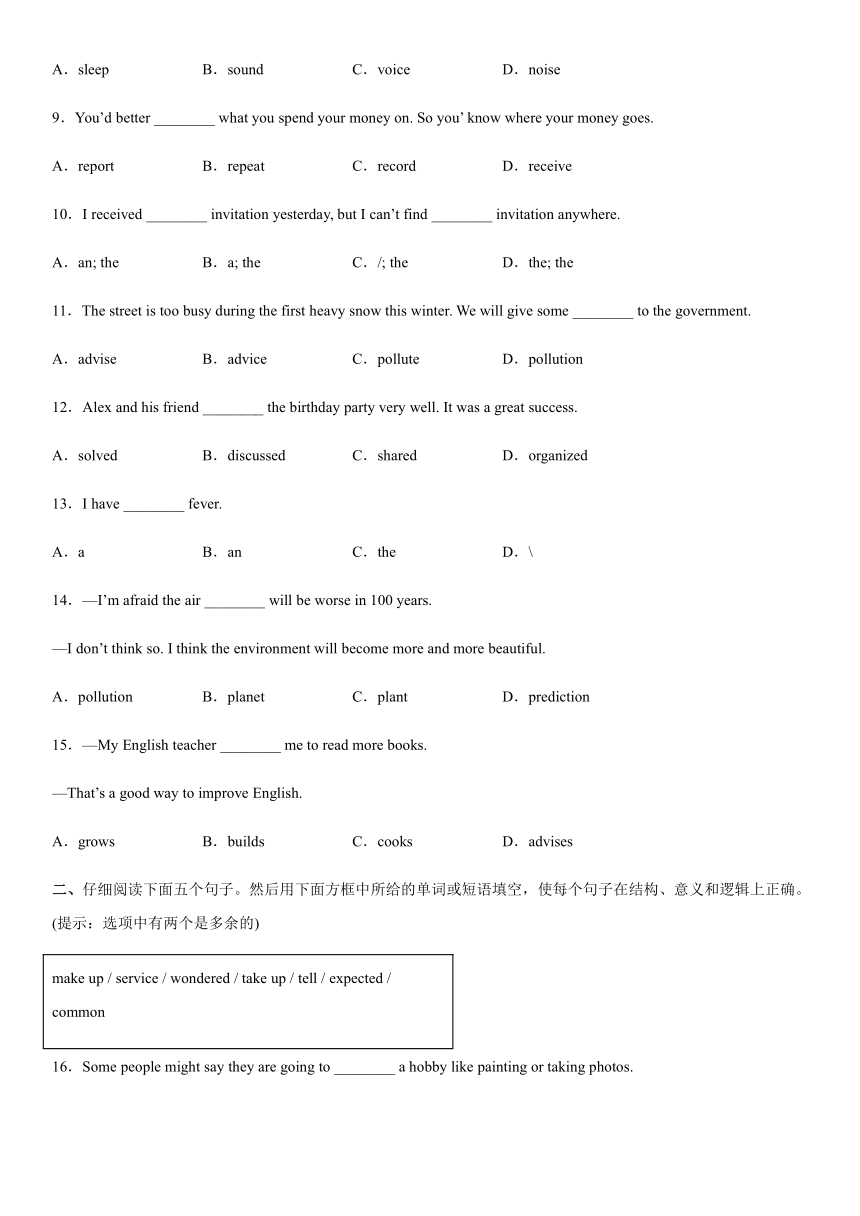 A．sleep B．sound C．voice D．noise

9．You'd better ________ what you spend your money on. So you' know where your money goes.

A．report B．repeat C．record D．receive

10．I received ________ invitation yesterday, but I can't find ________ invitation anywhere.

A．an; the B．a; the C．/; the D．the; the

11．The street is too busy during the first heavy snow this winter. We will give some ________ to the government.

A．advise B．advice C．pollute D．pollution

12．Alex and his friend ________ the birthday party very well. It was a great success.

A．solved B．discussed C．shared D．organized

13．I have ________ fever.

A．a B．an C．the D．\

14．—I'm afraid the air ________ will be worse in 100 years.

—I don't think so. I think the environment will become more and more beautiful.

A．pollution B．planet C．plant D．prediction

15．—My English teacher ________ me to read more books.

—That's a good way to improve English.

A．grows B．builds C．cooks D．advises

二、仔细阅读下面五个句子。然后用下面方框中所给的单词或短语填空，使每个句子在结构、意义和逻辑上正确。(提示：选项中有两个是多余的)

make up / service / wondered / take up / tell / expected / common

16．Some people might say they are going to ________ a hobby like painting or taking photos.